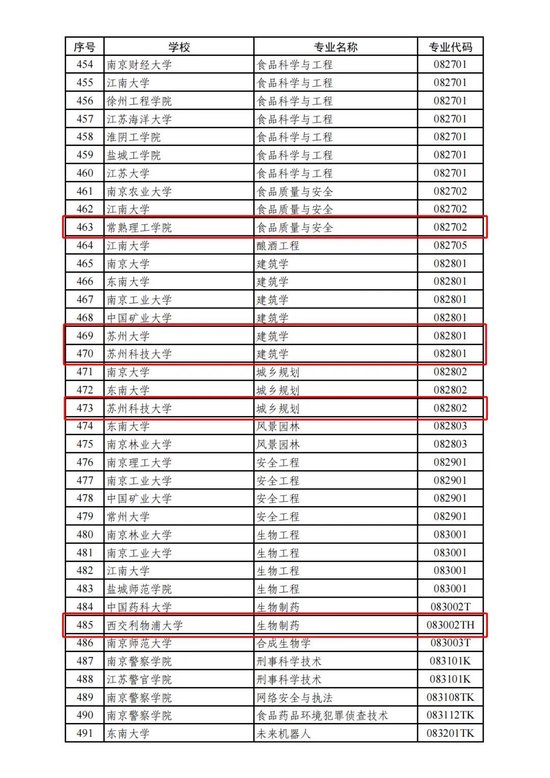 | 序号 | 学校 | 专业名称 | 专业代码 |
|---|---|---|---|
| 454 | 南京财经大学 | 食品科学与工程 | 082701 |
| 455 | 江南大学 | 食品科学与工程 | 082701 |
| 456 | 徐州工程学院 | 食品科学与工程 | 082701 |
| 457 | 江苏海洋大学 | 食品科学与工程 | 082701 |
| 458 | 淮阴工学院 | 食品科学与工程 | 082701 |
| 459 | 盐城工学院 | 食品科学与工程 | 082701 |
| 460 | 江苏大学 | 食品科学与工程 | 082701 |
| 461 | 南京农业大学 | 食品质量与安全 | 082702 |
| 462 | 江南大学 | 食品质量与安全 | 082702 |
| 463 | 常熟理工学院 | 食品质量与安全 | 082702 |
| 464 | 江南大学 | 酿酒工程 | 082705 |
| 465 | 南京大学 | 建筑学 | 082801 |
| 466 | 东南大学 | 建筑学 | 082801 |
| 467 | 南京工业大学 | 建筑学 | 082801 |
| 468 | 中国矿业大学 | 建筑学 | 082801 |
| 469 | 苏州大学 | 建筑学 | 082801 |
| 470 | 苏州科技大学 | 建筑学 | 082801 |
| 471 | 南京大学 | 城乡规划 | 082802 |
| 472 | 东南大学 | 城乡规划 | 082802 |
| 473 | 苏州科技大学 | 城乡规划 | 082802 |
| 474 | 东南大学 | 风景园林 | 082803 |
| 475 | 南京林业大学 | 风景园林 | 082803 |
| 476 | 南京理工大学 | 安全工程 | 082901 |
| 477 | 南京工业大学 | 安全工程 | 082901 |
| 478 | 中国矿业大学 | 安全工程 | 082901 |
| 479 | 常州大学 | 安全工程 | 082901 |
| 480 | 南京林业大学 | 生物工程 | 083001 |
| 481 | 南京工业大学 | 生物工程 | 083001 |
| 482 | 江南大学 | 生物工程 | 083001 |
| 483 | 盐城师范学院 | 生物工程 | 083001 |
| 484 | 中国药科大学 | 生物制药 | 083002T |
| 485 | 西交利物浦大学 | 生物制药 | 083002TH |
| 486 | 南京师范大学 | 合成生物学 | 083003T |
| 487 | 南京警察学院 | 刑事科学技术 | 083101K |
| 488 | 江苏警官学院 | 刑事科学技术 | 083101K |
| 489 | 南京警察学院 | 网络安全与执法 | 083108TK |
| 490 | 南京警察学院 | 食品药品环境犯罪侦查技术 | 083112TK |
| 491 | 东南大学 | 未来机器人 | 083201TK |